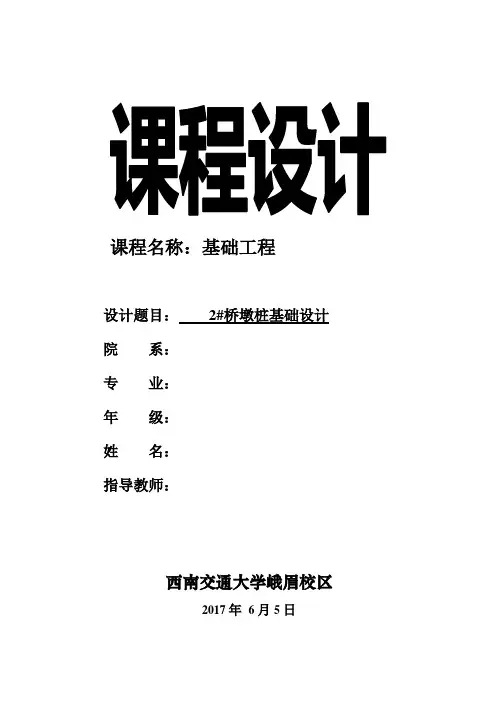 课程设计

课程名称：基础工程

设计题目： 2#桥墩桩基础设计

院 系：

专 业：

年 级：

姓 名：

指导教师：

西南交通大学峨眉校区

2017 年 6 月 5 日